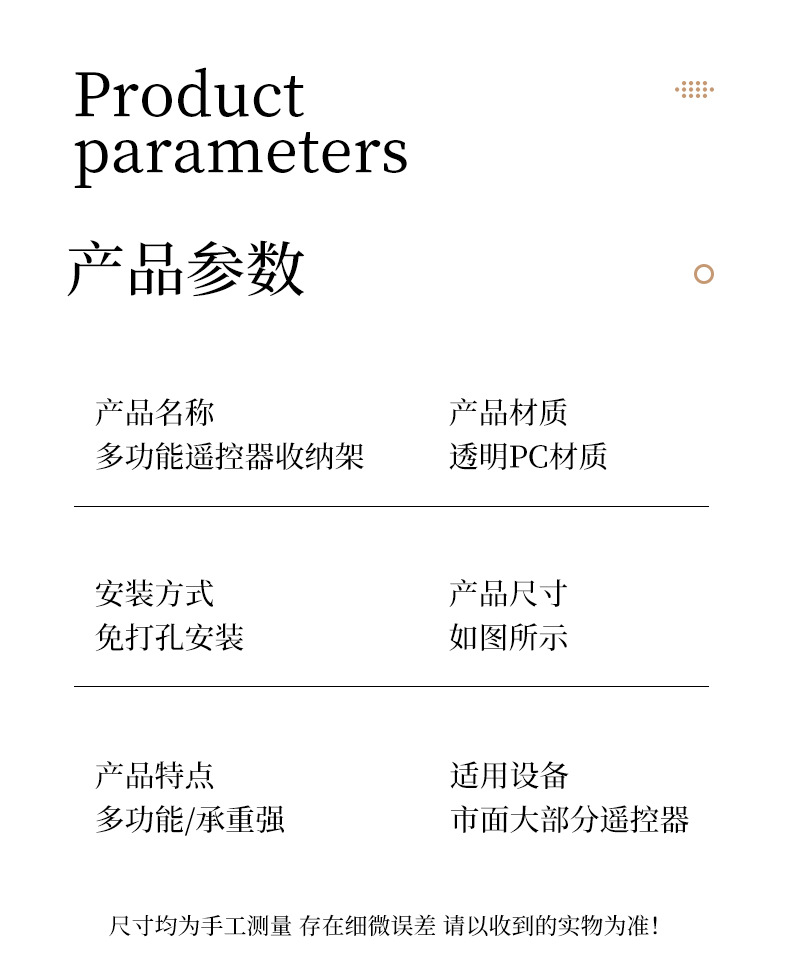 Product parameters

产品参数

产品名称
多功能遥控器收纳架

产品材质
透明PC材质

安装方式
免打孔安装

产品尺寸
如图所示

产品特点
多功能/承重强

适用设备
市面大部分遥控器

尺寸均为手工测量 存在细微误差 请以收到的实物为准!